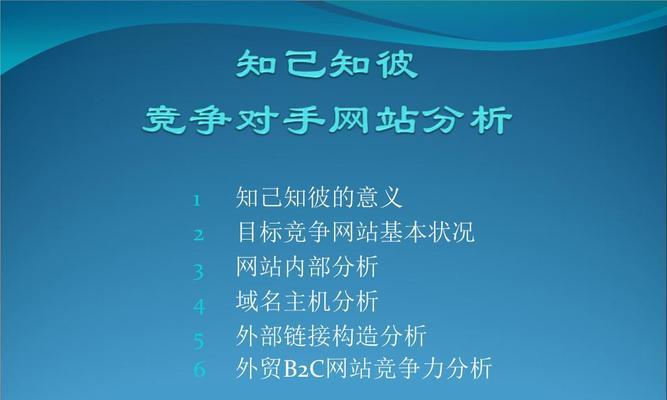 知己知彼
竞争对手网站分析

1 知己知彼的意义
2 目标竞争网站基本状况
3 网站内部分析
4 域名主机分析
5 外部链接构造分析
6 外贸B2C网站竞争力分析